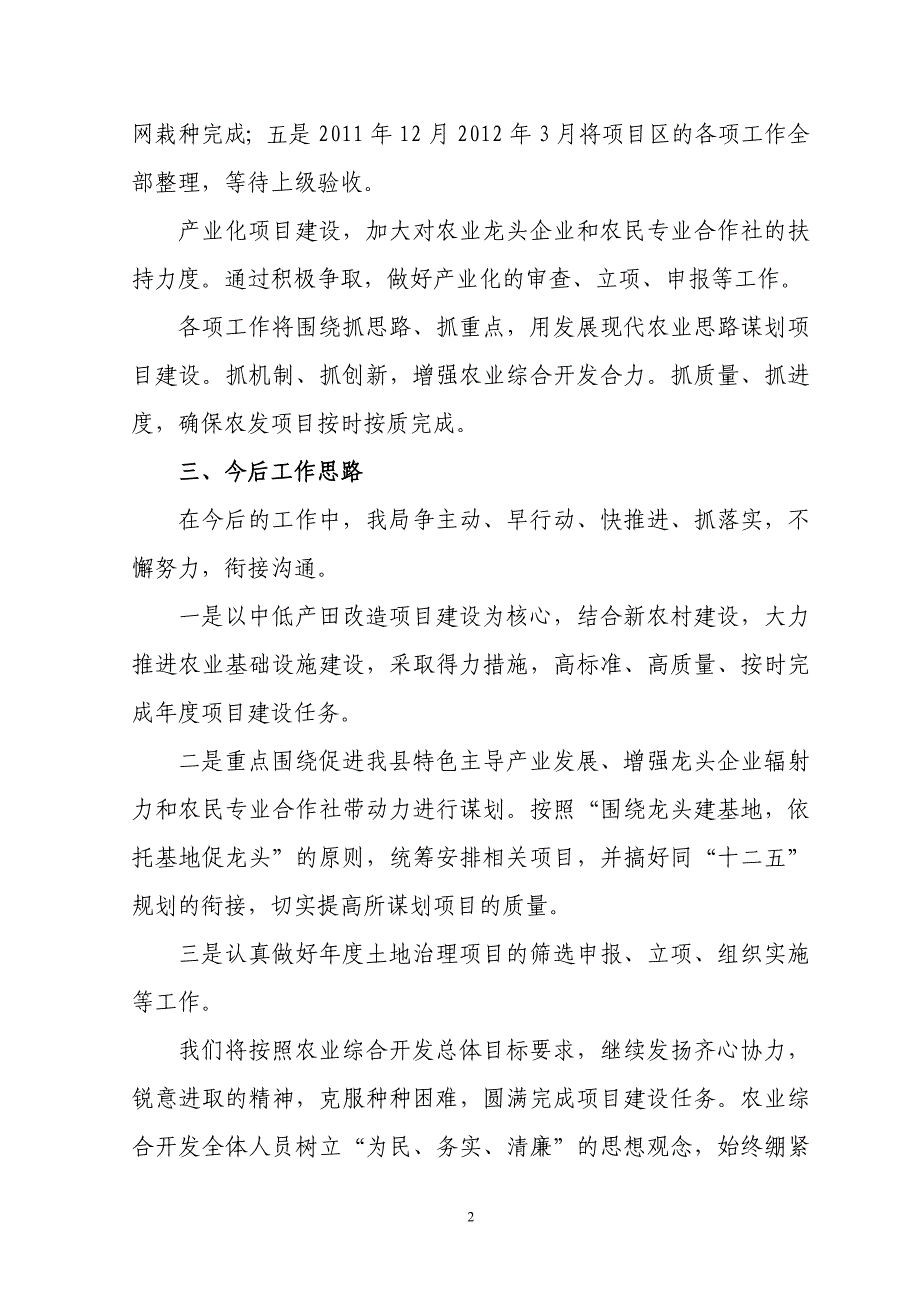 网栽种完成；五是 2011 年 12 月 2012 年 3 月将项目区的各项工作全部整理，等待上级验收。

产业化项目建设，加大对农业龙头企业和农民专业合作社的扶持力度。通过积极争取，做好产业化的审查、立项、申报等工作。

各项工作将围绕抓思路、抓重点，用发展现代农业思路谋划项目建设。抓机制、抓创新，增强农业综合开发合力。抓质量、抓进度，确保农发项目按时按质完成。

三、今后工作思路

在今后的工作中，我局争主动、早行动、快推进、抓落实，不懈努力，衔接沟通。

一是以中低产田改造项目建设为核心，结合新农村建设，大力推进农业基础设施建设，采取得力措施，高标准、高质量、按时完成年度项目建设任务。

二是重点围绕促进我县特色主导产业发展、增强龙头企业辐射力和农民专业合作社带动力进行谋划。按照“围绕龙头建基地，依托基地促龙头”的原则，统筹安排相关项目，并搞好同“十二五”规划的衔接，切实提高所谋划项目的质量。

三是认真做好年度土地治理项目的筛选申报、立项、组织实施等工作。

我们将按照农业综合开发总体目标要求，继续发扬齐心协力，锐意进取的精神，克服种种困难，圆满完成项目建设任务。农业综合开发全体人员树立“为民、务实、清廉”的思想观念，始终绷紧

2